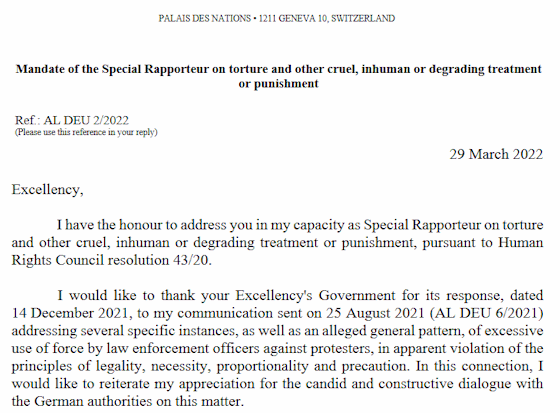 PALAIS DES NATIONS • 1211 GENEVA 10, SWITZERLAND

**Mandate of the Special Rapporteur on torture and other cruel, inhuman or degrading treatment or punishment**

Ref.: AL DEU 2/2022
(Please use this reference in your reply)

29 March 2022

Excellency,

I have the honour to address you in my capacity as Special Rapporteur on torture and other cruel, inhuman or degrading treatment or punishment, pursuant to Human Rights Council resolution 43/20.

I would like to thank your Excellency's Government for its response, dated 14 December 2021, to my communication sent on 25 August 2021 (AL DEU 6/2021) addressing several specific instances, as well as an alleged general pattern, of excessive use of force by law enforcement officers against protesters, in apparent violation of the principles of legality, necessity, proportionality and precaution. In this connection, I would like to reiterate my appreciation for the candid and constructive dialogue with the German authorities on this matter.